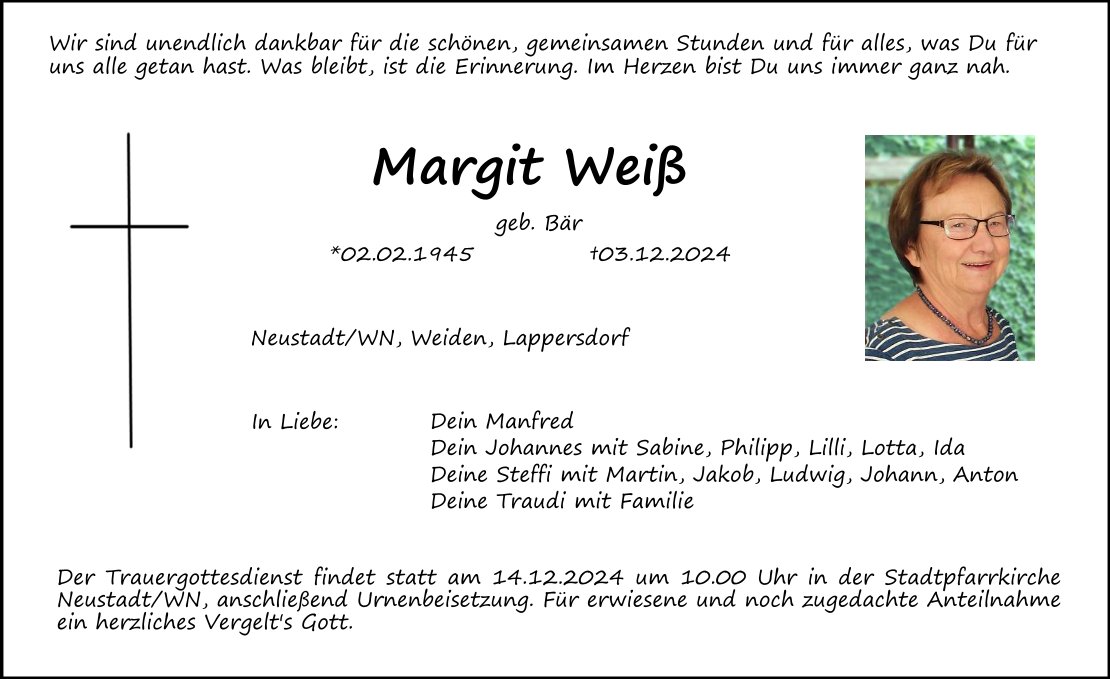 Wir sind unendlich dankbar für die schönen, gemeinsamen Stunden und für alles, was Du für uns alle getan hast. Was bleibt, ist die Erinnerung. Im Herzen bist Du uns immer ganz nah.

Margit Weiß

geb. Bär

*02.02.1945 †03.12.2024

Neustadt/WN, Weiden, Lappersdorf

In Liebe: Dein Manfred
Dein Johannes mit Sabine, Philipp, Lilli, Lotta, Ida
Deine Steffi mit Martin, Jakob, Ludwig, Johann, Anton
Deine Traudi mit Familie

Der Trauergottesdienst findet statt am 14.12.2024 um 10.00 Uhr in der Stadtpfarrkirche Neustadt/WN, anschließend Urnenbeisetzung. Für erwiesene und noch zugedachte Anteilnahme ein herzliches Vergelt's Gott.